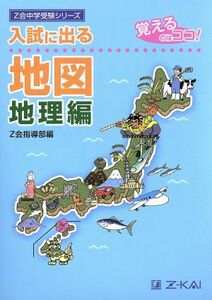 Z会中学受験シリーズ

入試に出る

覚えるのはココ!

地図

地理編

Z会指導部編

Z-KAI